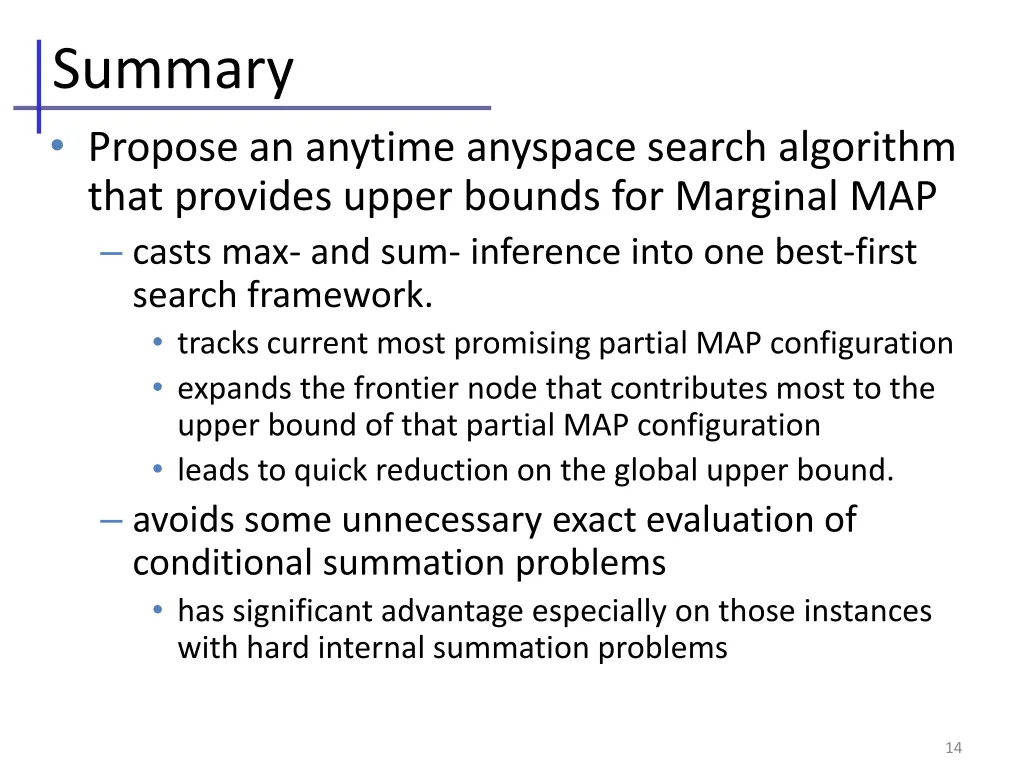 Summary

• Propose an anytime anyspace search algorithm that provides upper bounds for Marginal MAP
  – casts max- and sum- inference into one best-first search framework.
    • tracks current most promising partial MAP configuration
    • expands the frontier node that contributes most to the upper bound of that partial MAP configuration
    • leads to quick reduction on the global upper bound.
  – avoids some unnecessary exact evaluation of conditional summation problems
    • has significant advantage especially on those instances with hard internal summation problems

14